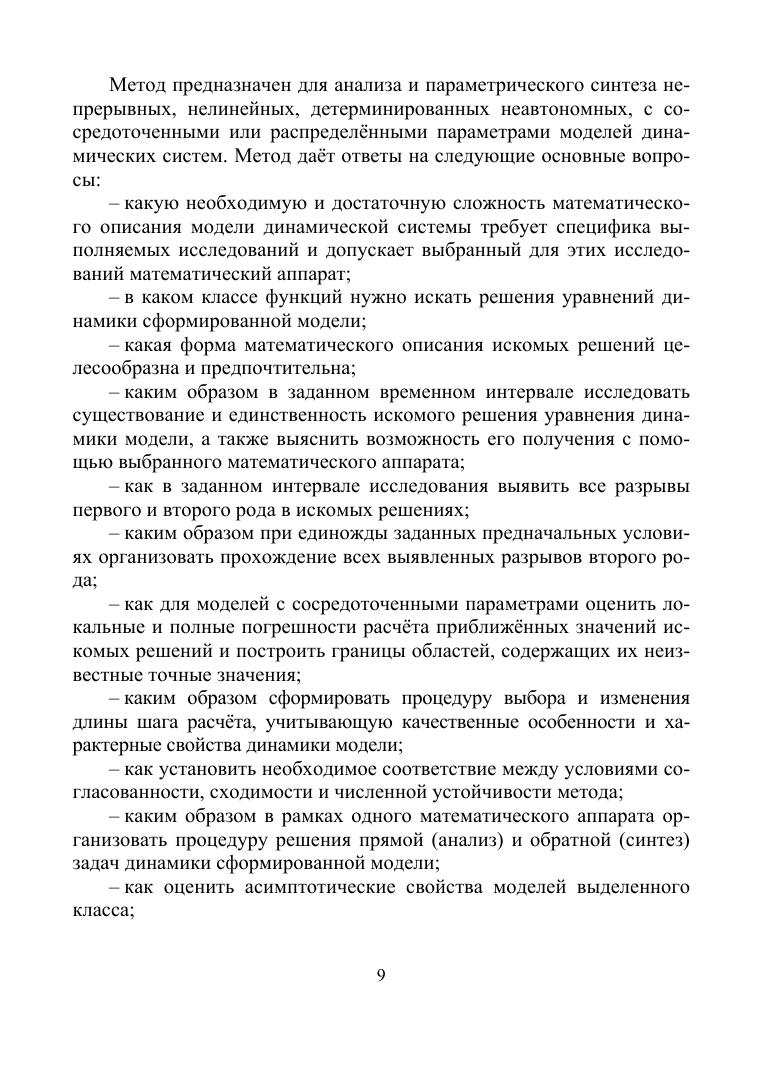 Метод предназначен для анализа и параметрического синтеза непрерывных, нелинейных, детерминированных неавтономных, с сосредоточенными или распределёнными параметрами моделей динамических систем. Метод даёт ответы на следующие основные вопросы:

– какую необходимую и достаточную сложность математического описания модели динамической системы требует специфика выполняемых исследований и допускает выбранный для этих исследований математический аппарат;

– в каком классе функций нужно искать решения уравнений динамики сформированной модели;

– какая форма математического описания искомых решений целесообразна и предпочтительна;

– каким образом в заданном временном интервале исследовать существование и единственность искомого решения уравнения динамики модели, а также выяснить возможность его получения с помощью выбранного математического аппарата;

– как в заданном интервале исследования выявить все разрывы первого и второго рода в искомых решениях;

– каким образом при единожды заданных предначальных условиях организовать прохождение всех выявленных разрывов второго рода;

– как для моделей с сосредоточенными параметрами оценить локальные и полные погрешности расчёта приближённых значений искомых решений и построить границы областей, содержащих их неизвестные точные значения;

– каким образом сформировать процедуру выбора и изменения длины шага расчёта, учитывающую качественные особенности и характерные свойства динамики модели;

– как установить необходимое соответствие между условиями согласованности, сходимости и численной устойчивости метода;

– каким образом в рамках одного математического аппарата организовать процедуру решения прямой (анализ) и обратной (синтез) задач динамики сформированной модели;

– как оценить асимптотические свойства моделей выделенного класса;

9